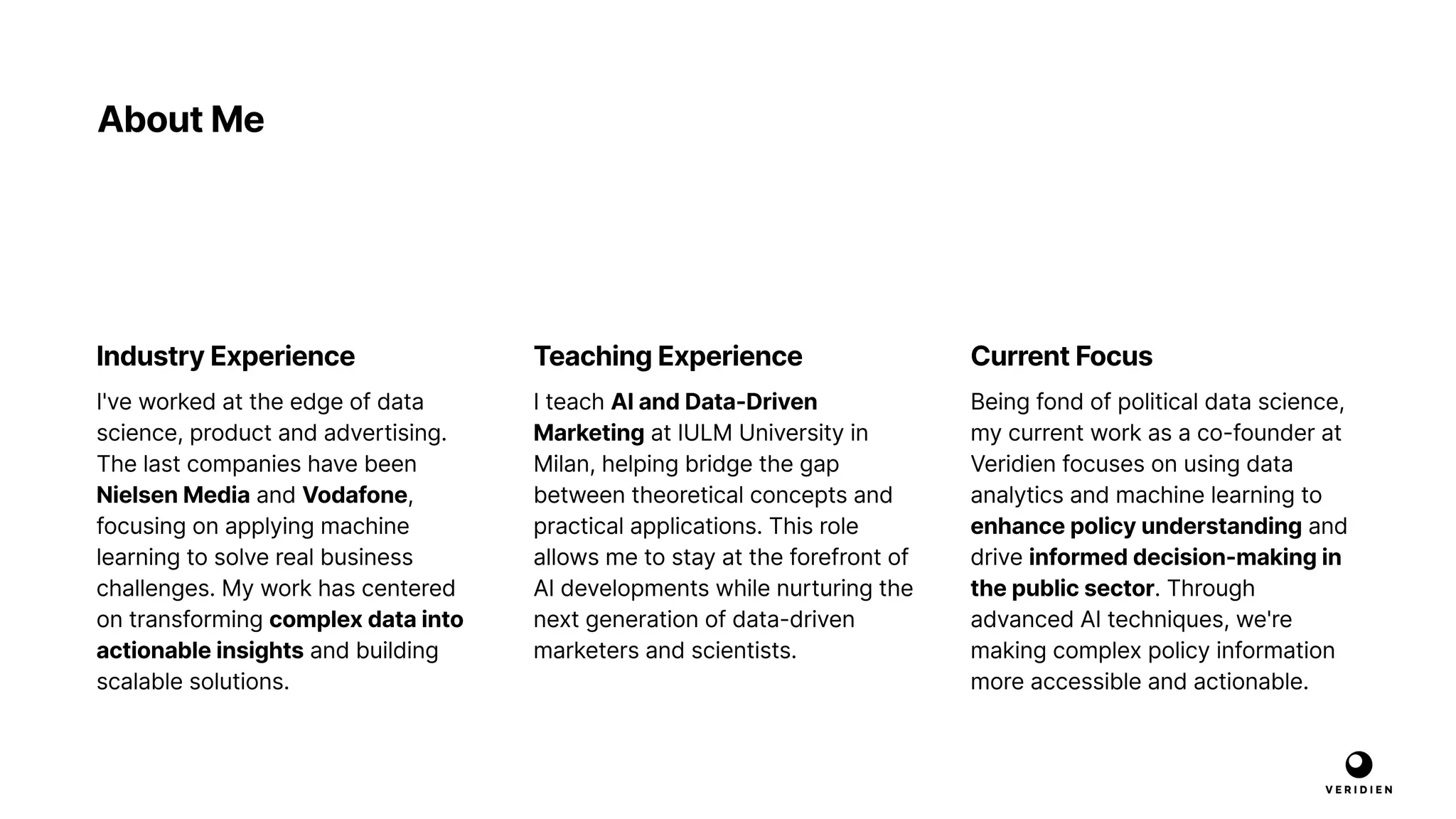 About Me

Industry Experience

I've worked at the edge of data science, product and advertising. The last companies have been Nielsen Media and Vodafone, focusing on applying machine learning to solve real business challenges. My work has centered on transforming complex data into actionable insights and building scalable solutions.

Teaching Experience

I teach AI and Data-Driven Marketing at IULM University in Milan, helping bridge the gap between theoretical concepts and practical applications. This role allows me to stay at the forefront of AI developments while nurturing the next generation of data-driven marketers and scientists.

Current Focus

Being fond of political data science, my current work as a co-founder at Veridien focuses on using data analytics and machine learning to enhance policy understanding and drive informed decision-making in the public sector. Through advanced AI techniques, we're making complex policy information more accessible and actionable.

VERIDIEN